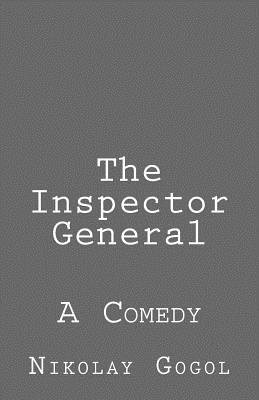 The Inspector General

A Comedy

Nikolay Gogol